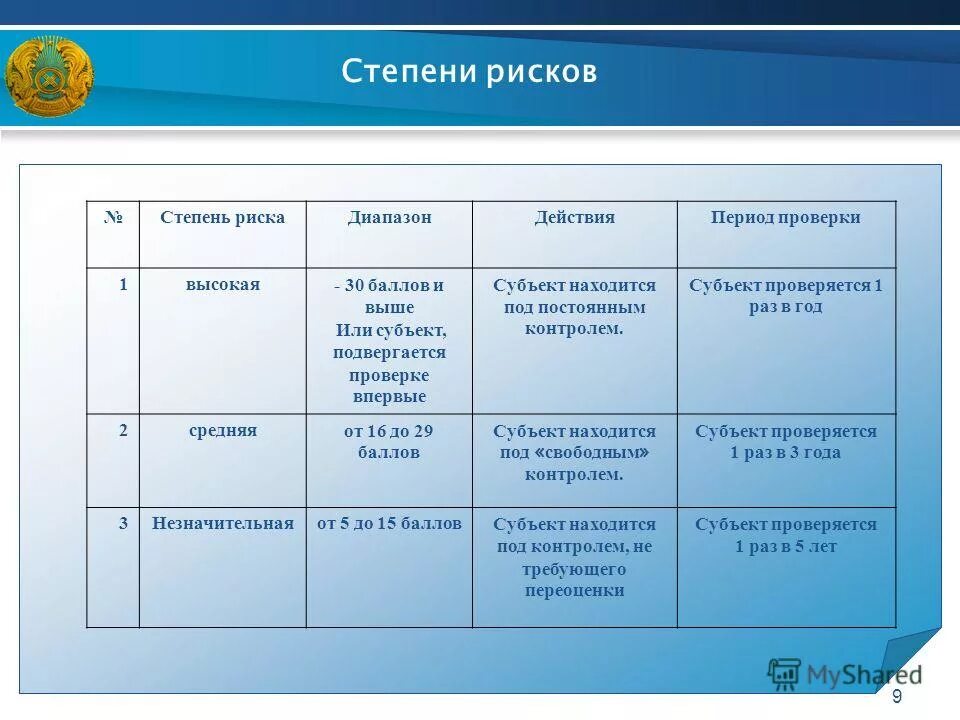 Степени рисков

| № | Степень риска | Диапазон | Действия | Период проверки |
|---|---|---|---|---|
| 1 | высокая | - 30 баллов и выше Или субъект, подвергается проверке впервые | Субъект находится под постоянным контролем. | Субъект проверяется 1 раз в год |
| 2 | средняя | от 16 до 29 баллов | Субъект находится под «свободным» контролем. | Субъект проверяется 1 раз в 3 года |
| 3 | Незначительная | от 5 до 15 баллов | Субъект находится под контролем, не требующего переоценки | Субъект проверяется 1 раз в 5 лет |

MyShared

9